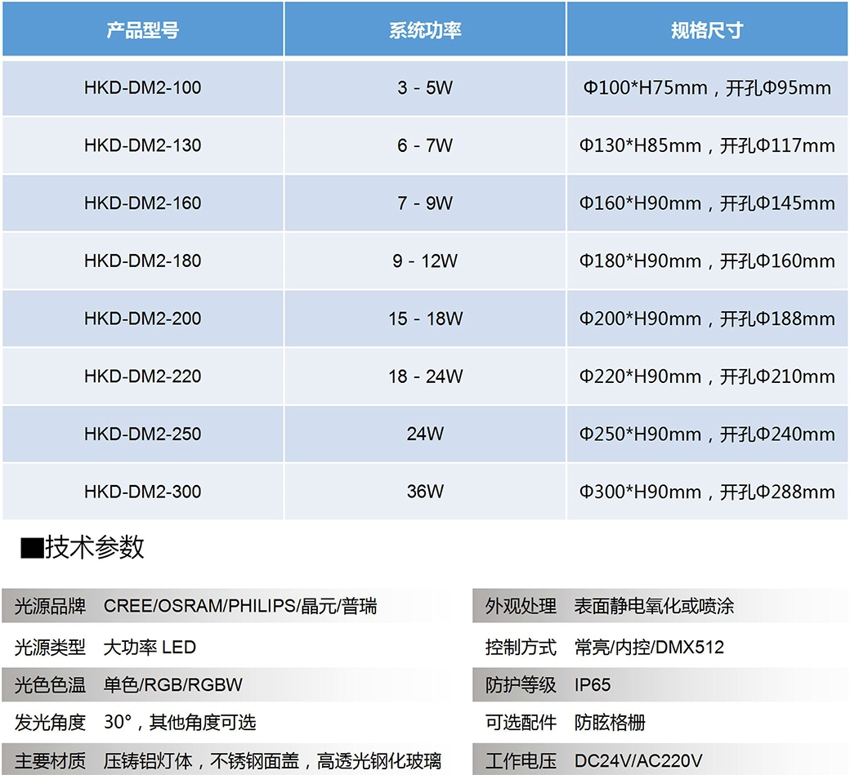 | 产品型号 | 系统功率 | 规格尺寸 |
|---|---|---|
| HKD-DM2-100 | 3 - 5W | Φ100*H75mm，开孔Φ95mm |
| HKD-DM2-130 | 6 - 7W | Φ130*H85mm，开孔Φ117mm |
| HKD-DM2-160 | 7 - 9W | Φ160*H90mm，开孔Φ145mm |
| HKD-DM2-180 | 9 - 12W | Φ180*H90mm，开孔Φ160mm |
| HKD-DM2-200 | 15 - 18W | Φ200*H90mm，开孔Φ188mm |
| HKD-DM2-220 | 18 - 24W | Φ220*H90mm，开孔Φ210mm |
| HKD-DM2-250 | 24W | Φ250*H90mm，开孔Φ240mm |
| HKD-DM2-300 | 36W | Φ300*H90mm，开孔Φ288mm |

■技术参数

光源品牌 CREE/OSRAM/PHILIPS/晶元/普瑞
光源类型 大功率 LED
光色色温 单色/RGB/RGBW
发光角度 30°，其他角度可选
主要材质 压铸铝灯体，不锈钢面盖，高透光钢化玻璃

外观处理 表面静电氧化或喷涂
控制方式 常亮/内控/DMX512
防护等级 IP65
可选配件 防眩格栅
工作电压 DC24V/AC220V